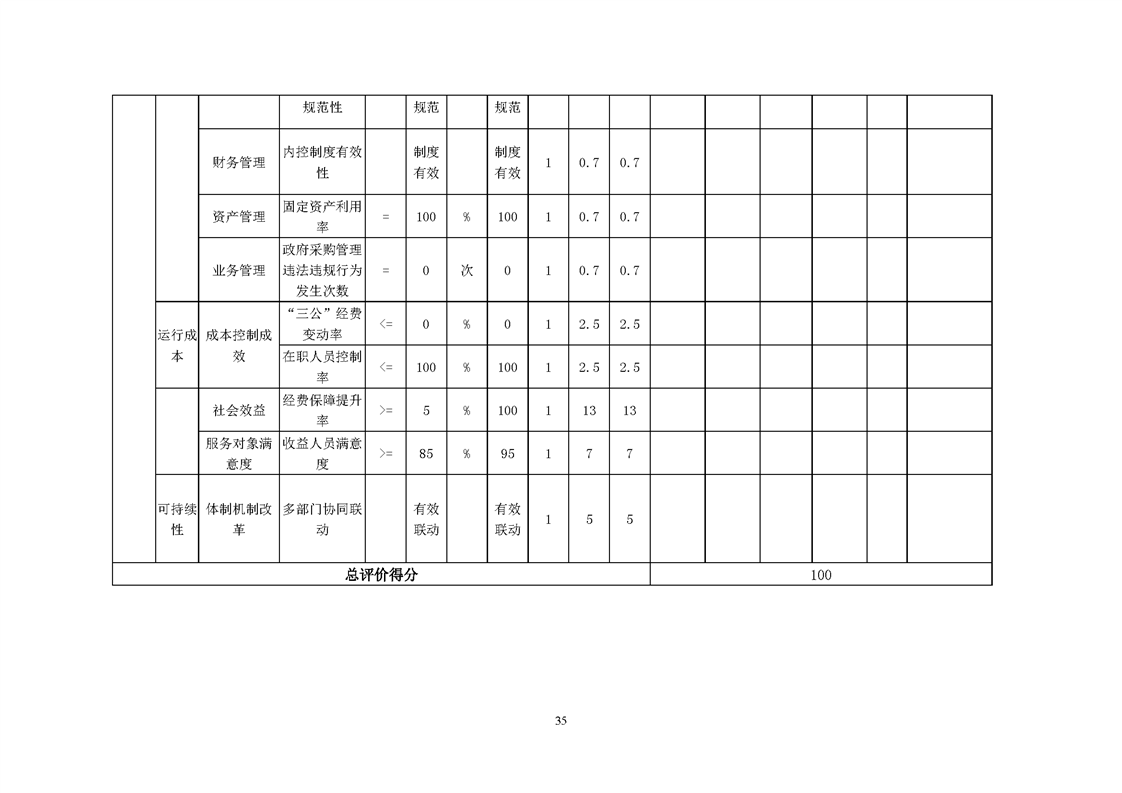 |  |  |  | 规范性 |  | 规范 |  | 规范 |  |  |  |  |  |  |  |  |  |
|---|---|---|---|---|---|---|---|---|---|---|---|---|---|---|---|---|
|  |  | 财务管理 | 内控制度有效性 |  | 制度有效 |  | 制度有效 | 1 | 0.7 | 0.7 |  |  |  |  |  |  |
|  |  | 资产管理 | 固定资产利用率 | = | 100 | % | 100 | 1 | 0.7 | 0.7 |  |  |  |  |  |  |
|  |  | 业务管理 | 政府采购管理违法违规行为发生次数 | = | 0 | 次 | 0 | 1 | 0.7 | 0.7 |  |  |  |  |  |  |
|  | 运行成本 | 成本控制成效 | “三公”经费变动率 | <= | 0 | % | 0 | 1 | 2.5 | 2.5 |  |  |  |  |  |  |
|  |  |  | 在职人员控制率 | <= | 100 | % | 100 | 1 | 2.5 | 2.5 |  |  |  |  |  |  |
|  |  | 社会效益 | 经费保障提升率 | >= | 5 | % | 100 | 1 | 13 | 13 |  |  |  |  |  |  |
|  |  | 服务对象满意度 | 收益人员满意度 | >= | 85 | % | 95 | 1 | 7 | 7 |  |  |  |  |  |  |
|  | 可持续性 | 体制机制改革 | 多部门协同联动 |  | 有效联动 |  | 有效联动 | 1 | 5 | 5 |  |  |  |  |  |  |
| 总评价得分 |  |  |  |  |  |  |  |  |  |  | 100 |  |  |  |  |  |

35